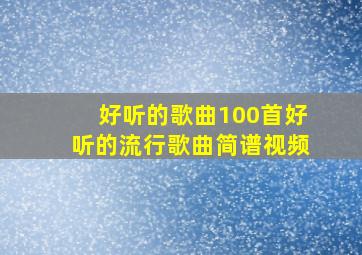 好听的歌曲100首好听的流行歌曲简谱视频